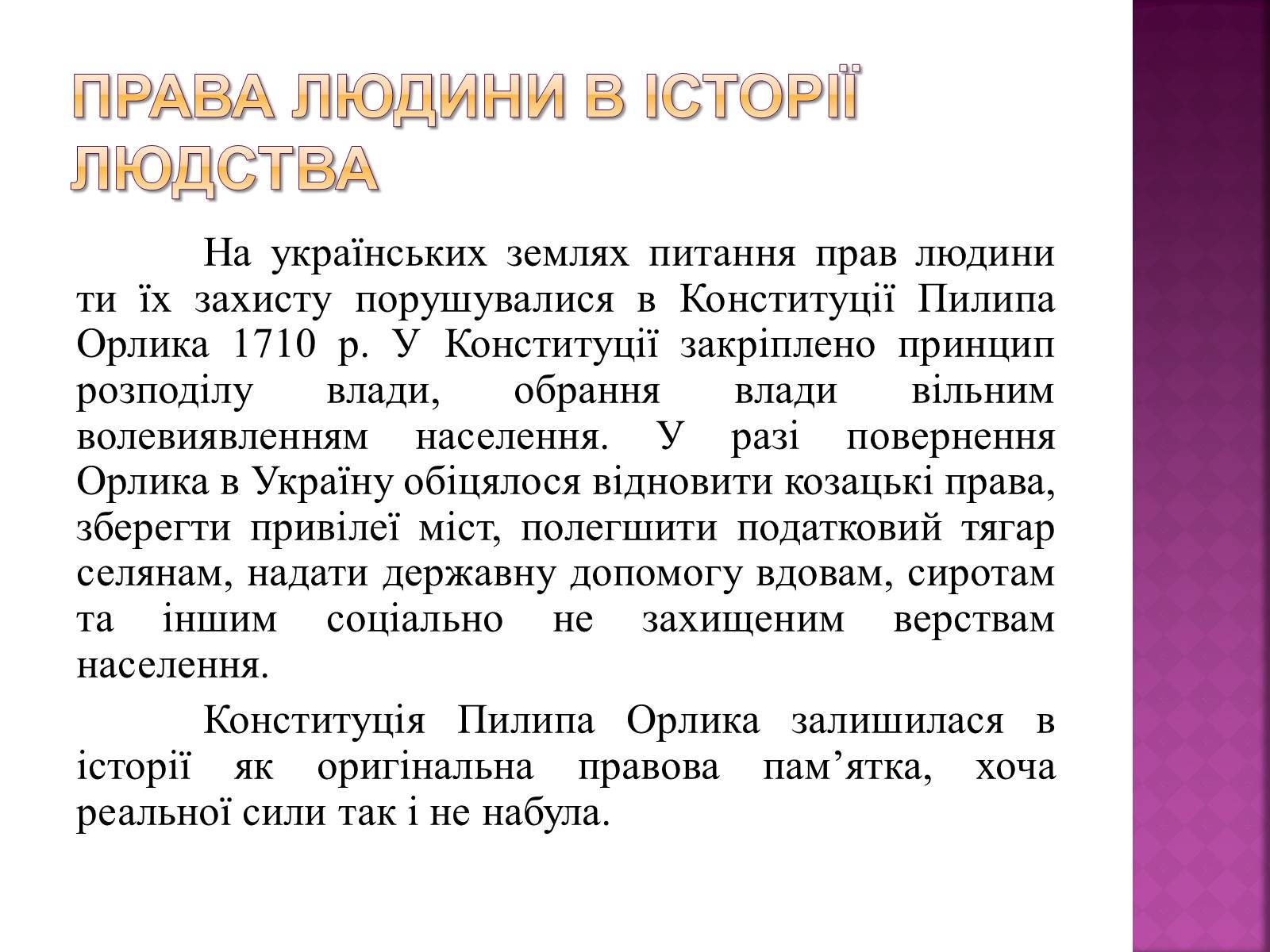 ПРАВА ЛЮДИНИ В ІСТОРІЇ ЛЮДСТВА

На українських землях питання прав людини ти їх захисту порушувалися в Конституції Пилипа Орлика 1710 р. У Конституції закріплено принцип розподілу влади, обрання влади вільним волевиявленням населення. У разі повернення Орлика в Україну обіцялося відновити козацькі права, зберегти привілеї міст, полегшити податковий тягар селянам, надати державну допомогу вдовам, сиротам та іншим соціально не захищеним верствам населення.

Конституція Пилипа Орлика залишилася в історії як оригінальна правова пам’ятка, хоча реальної сили так і не набула.